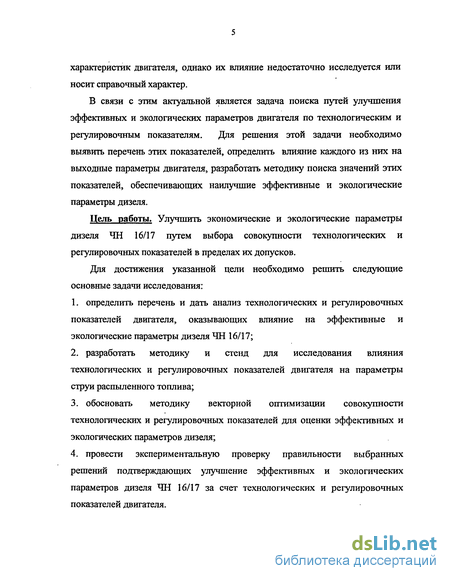 5

характеристик двигателя, однако их влияние недостаточно исследуется или носит справочный характер.

В связи с этим актуальной является задача поиска путей улучшения эффективных и экологических параметров двигателя по технологическим и регулировочным показателям. Для решения этой задачи необходимо выявить перечень этих показателей, определить влияние каждого из них на выходные параметры двигателя, разработать методику поиска значений этих показателей, обеспечивающих наилучшие эффективные и экологические параметры дизеля.

Цель работы. Улучшить экономические и экологические параметры дизеля ЧН 16/17 путем выбора совокупности технологических и регулировочных показателей в пределах их допусков.

Для достижения указанной цели необходимо решить следующие основные задачи исследования:

1. определить перечень и дать анализ технологических и регулировочных показателей двигателя, оказывающих влияние на эффективные и экологические параметры дизеля ЧН 16/17;

2. разработать методику и стенд для исследования влияния технологических и регулировочных показателей двигателя на параметры струи распыленного топлива;

3. обосновать методику векторной оптимизации совокупности технологических и регулировочных показателей для оценки эффективных и экологических параметров дизеля;

4. провести экспериментальную проверку правильности выбранных решений подтверждающих улучшение эффективных и экологических параметров дизеля ЧН 16/17 за счет технологических и регулировочных показателей двигателя.

dsLib.net
библиотека диссертаций